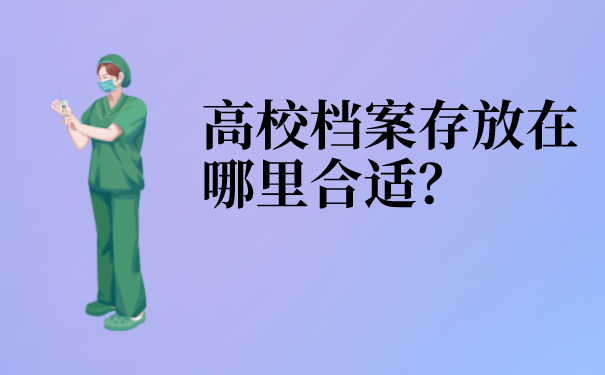 高校档案存放在哪里合适?